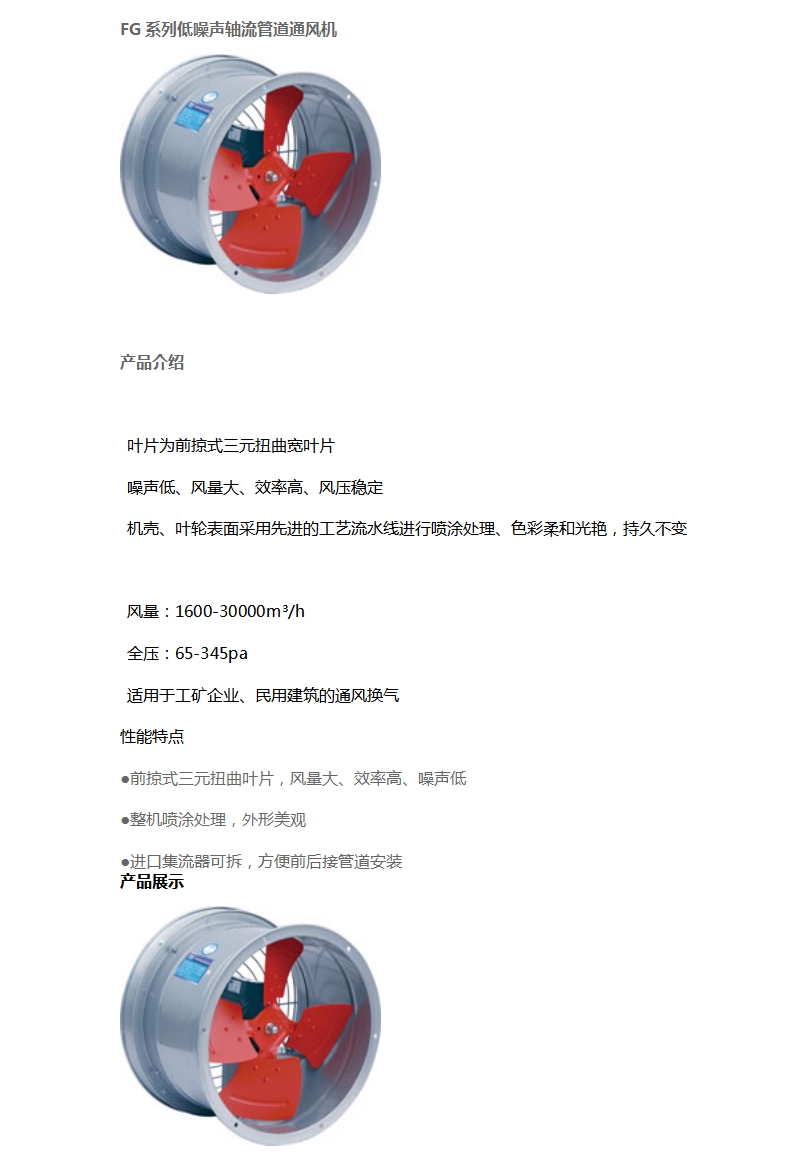 FG 系列低噪声轴流管道通风机

产品介绍

叶片为前掠式三元扭曲宽叶片

噪声低、风量大、效率高、风压稳定

机壳、叶轮表面采用先进的工艺流水线进行喷涂处理、色彩柔和光艳，持久不变

风量：1600-30000m³/h

全压：65-345pa

适用于工矿企业、民用建筑的通风换气

性能特点

●前掠式三元扭曲叶片，风量大、效率高、噪声低

●整机喷涂处理，外形美观

●进口集流器可拆，方便前后接管道安装

产品展示